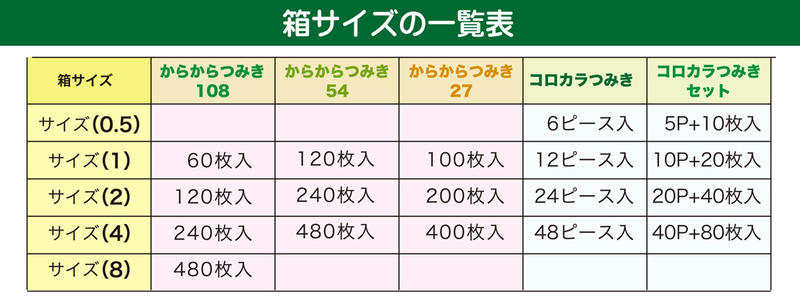 箱サイズの一覧表

| 箱サイズ | からからつみき 108 | からからつみき 54 | からからつみき 27 | コロカラつみき | コロカラつみき セット |
|---|---|---|---|---|---|
| サイズ(0.5) | | | | 6ピース入 | 5P+10枚入 |
| サイズ(1) | 60枚入 | 120枚入 | 100枚入 | 12ピース入 | 10P+20枚入 |
| サイズ(2) | 120枚入 | 240枚入 | 200枚入 | 24ピース入 | 20P+40枚入 |
| サイズ(4) | 240枚入 | 480枚入 | 400枚入 | 48ピース入 | 40P+80枚入 |
| サイズ(8) | 480枚入 | | | | |